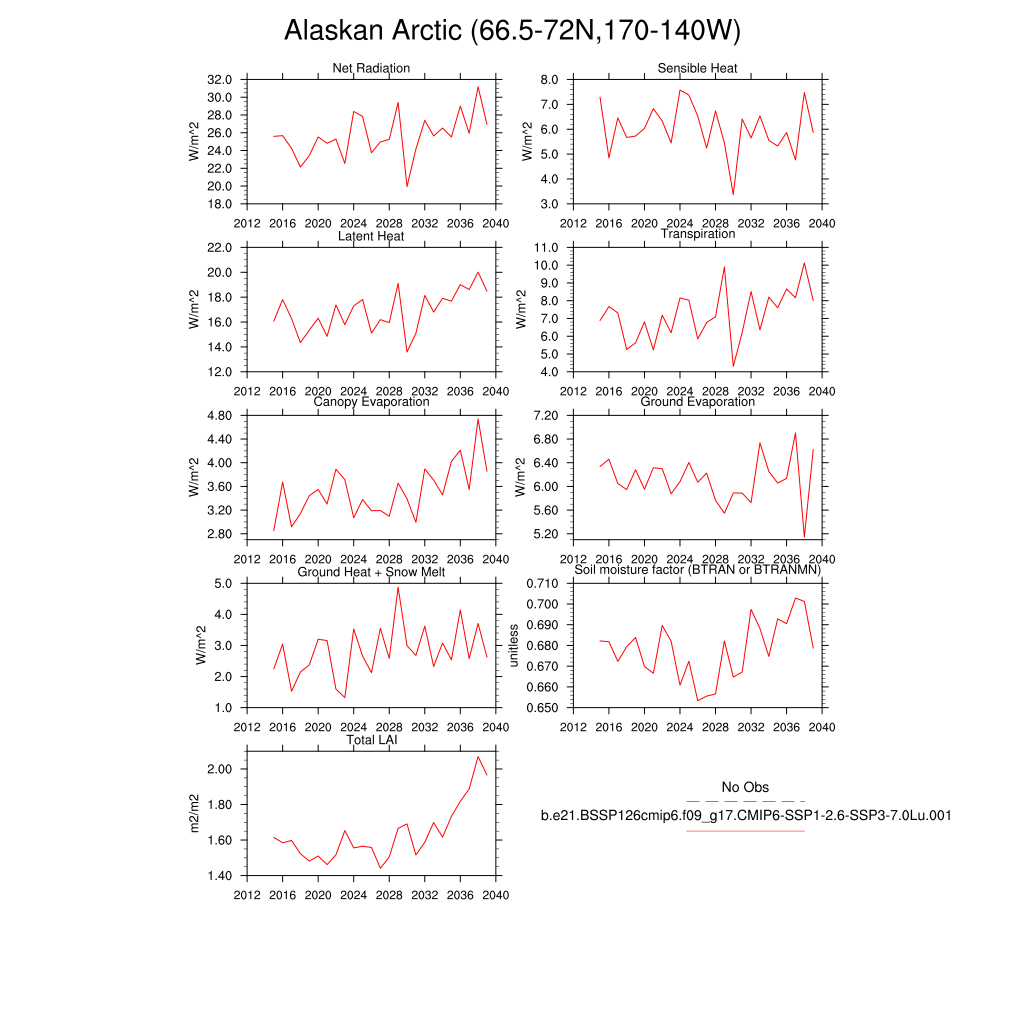 Alaskan Arctic (66.5-72N,170-140W)

Net Radiation
W/m^2
32.0
30.0
28.0
26.0
24.0
22.0
20.0
18.0
2012 2016 2020 2024 2028 2032 2036 2040

Sensible Heat
W/m^2
8.0
7.0
6.0
5.0
4.0
3.0
2012 2016 2020 2024 2028 2032 2036 2040

Latent Heat
W/m^2
22.0
20.0
18.0
16.0
14.0
12.0
2012 2016 2020 2024 2028 2032 2036 2040

Transpiration
W/m^2
11.0
10.0
9.0
8.0
7.0
6.0
5.0
4.0
2012 2016 2020 2024 2028 2032 2036 2040

Canopy Evaporation
W/m^2
4.80
4.40
4.00
3.60
3.20
2.80
2012 2016 2020 2024 2028 2032 2036 2040

Ground Evaporation
W/m^2
7.20
6.80
6.40
6.00
5.60
5.20
2012 2016 2020 2024 2028 2032 2036 2040

Ground Heat + Snow Melt
W/m^2
5.0
4.0
3.0
2.0
1.0
2012 2016 2020 2024 2028 2032 2036 2040

Soil moisture factor (BTRAN or BTRANMN)
unitless
0.710
0.700
0.690
0.680
0.670
0.660
0.650
2012 2016 2020 2024 2028 2032 2036 2040

Total LAI
m2/m2
2.00
1.80
1.60
1.40
2012 2016 2020 2024 2028 2032 2036 2040

No Obs
b.e21.BSSP126cmip6.f09_g17.CMIP6-SSP1-2.6-SSP3-7.0Lu.001